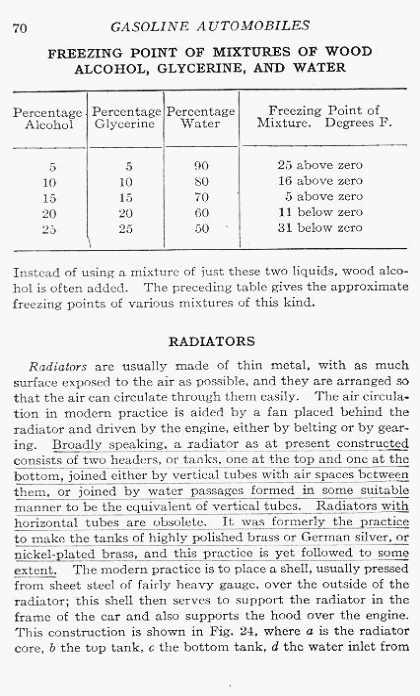 70 GASOLINE AUTOMOBILES

FREEZING POINT OF MIXTURES OF WOOD ALCOHOL, GLYCERINE, AND WATER

| Percentage Alcohol | Percentage Glycerine | Percentage Water | Freezing Point of Mixture. Degrees F. |
|---|---|---|---|
| 5 | 5 | 90 | 25 above zero |
| 10 | 10 | 80 | 16 above zero |
| 15 | 15 | 70 | 5 above zero |
| 20 | 20 | 60 | 11 below zero |
| 25 | 25 | 50 | 31 below zero |

Instead of using a mixture of just these two liquids, wood alcohol is often added. The preceding table gives the approximate freezing points of various mixtures of this kind.

RADIATORS

Radiators are usually made of thin metal, with as much surface exposed to the air as possible, and they are arranged so that the air can circulate through them easily. The air circulation in modern practice is aided by a fan placed behind the radiator and driven by the engine, either by belting or by gearing. Broadly speaking, a radiator as at present constructed consists of two headers, or tanks, one at the top and one at the bottom, joined either by vertical tubes with air spaces between them, or joined by water passages formed in some suitable manner to be the equivalent of vertical tubes. Radiators with horizontal tubes are obsolete. It was formerly the practice to make the tanks of highly polished brass or German silver, or nickel-plated brass, and this practice is yet followed to some extent. The modern practice is to place a shell, usually pressed from sheet steel of fairly heavy gauge, over the outside of the radiator; this shell then serves to support the radiator in the frame of the car and also supports the hood over the engine. This construction is shown in Fig. 24, where $a$ is the radiator core, $b$ the top tank, $c$ the bottom tank, $d$ the water inlet from